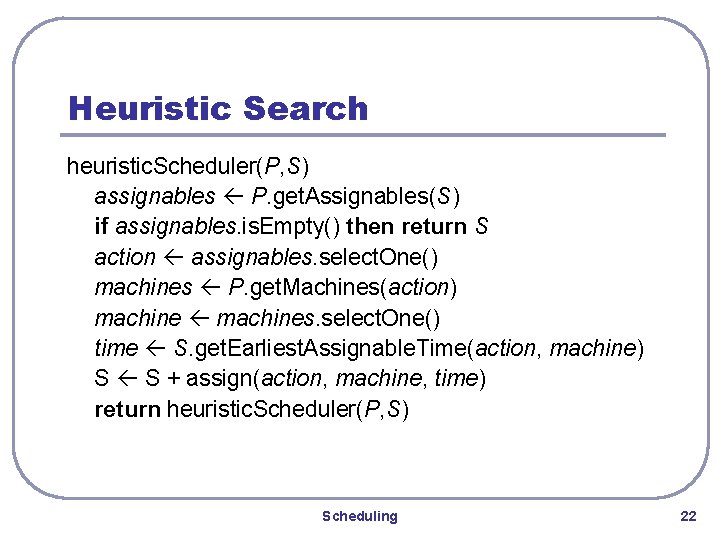 Heuristic Search

heuristicScheduler(P,S)
assignables ← P.getAssignables(S)
if assignables.isEmpty() then return S
action ← assignables.selectOne()
machines ← P.getMachines(action)
machine ← machines.selectOne()
time ← S.getEarliestAssignableTime(action, machine)
S ← S + assign(action, machine, time)
return heuristicScheduler(P,S)

Scheduling

22